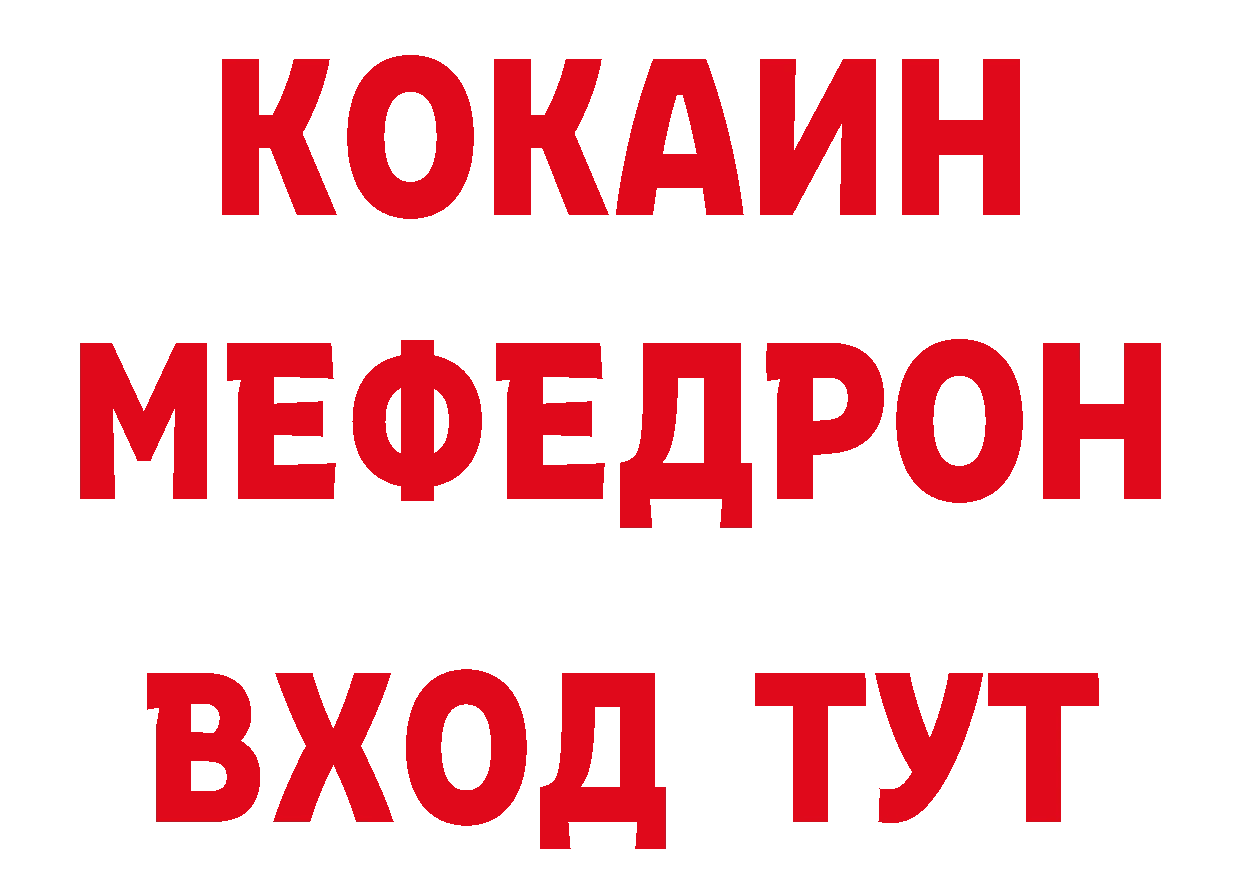 КОКАИН
МЕФЕДРОН
ВХОД ТУТ